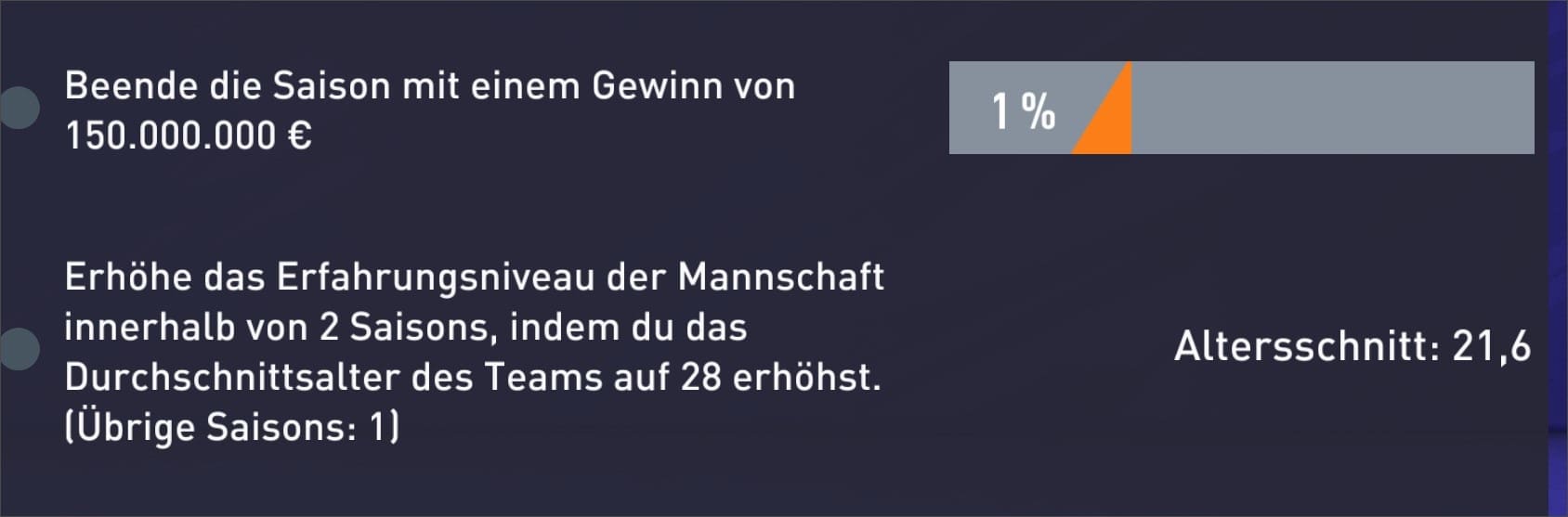 Beende die Saison mit einem Gewinn von 150.000.000 €

1 %

Erhöhe das Erfahrungsniveau der Mannschaft innerhalb von 2 Saisons, indem du das Durchschnittsalter des Teams auf 28 erhöhst. (Übrige Saisons: 1)

Altersschnitt: 21,6